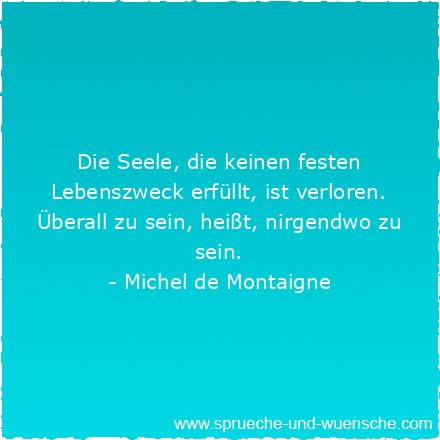 Die Seele, die keinen festen Lebenszweck erfüllt, ist verloren. Überall zu sein, heißt, nirgendwo zu sein.
- Michel de Montaigne

www.sprueche-und-wuensche.com